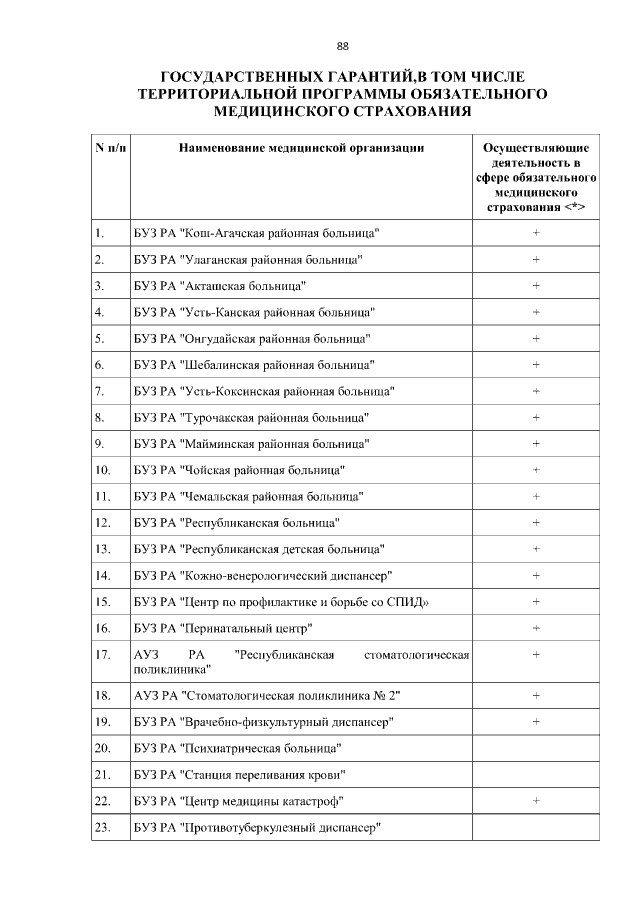 88

ГОСУДАРСТВЕННЫХ ГАРАНТИЙ,В ТОМ ЧИСЛЕ ТЕРРИТОРИАЛЬНОЙ ПРОГРАММЫ ОБЯЗАТЕЛЬНОГО МЕДИЦИНСКОГО СТРАХОВАНИЯ

| N п/п | Наименование медицинской организации | Осуществляющие деятельность в сфере обязательного медицинского страхования <*> |
|---|---|---|
| 1. | БУЗ РА "Кош-Агачская районная больница" | + |
| 2. | БУЗ РА "Улаганская районная больница" | + |
| 3. | БУЗ РА "Акташская больница" | + |
| 4. | БУЗ РА "Усть-Канская районная больница" | + |
| 5. | БУЗ РА "Онгудайская районная больница" | + |
| 6. | БУЗ РА "Шебалинская районная больница" | + |
| 7. | БУЗ РА "Усть-Коксинская районная больница" | + |
| 8. | БУЗ РА "Турочакская районная больница" | + |
| 9. | БУЗ РА "Майминская районная больница" | + |
| 10. | БУЗ РА "Чойская районная больница" | + |
| 11. | БУЗ РА "Чемальская районная больница" | + |
| 12. | БУЗ РА "Республиканская больница" | + |
| 13. | БУЗ РА "Республиканская детская больница" | + |
| 14. | БУЗ РА "Кожно-венерологический диспансер" | + |
| 15. | БУЗ РА "Центр по профилактике и борьбе со СПИД» | + |
| 16. | БУЗ РА "Перинатальный центр" | + |
| 17. | АУЗ РА "Республиканская стоматологическая поликлиника" | + |
| 18. | АУЗ РА "Стоматологическая поликлиника № 2" | + |
| 19. | БУЗ РА "Врачебно-физкультурный диспансер" | + |
| 20. | БУЗ РА "Психиатрическая больница" | |
| 21. | БУЗ РА "Станция переливания крови" | |
| 22. | БУЗ РА "Центр медицины катастроф" | + |
| 23. | БУЗ РА "Противотуберкулезный диспансер" | |